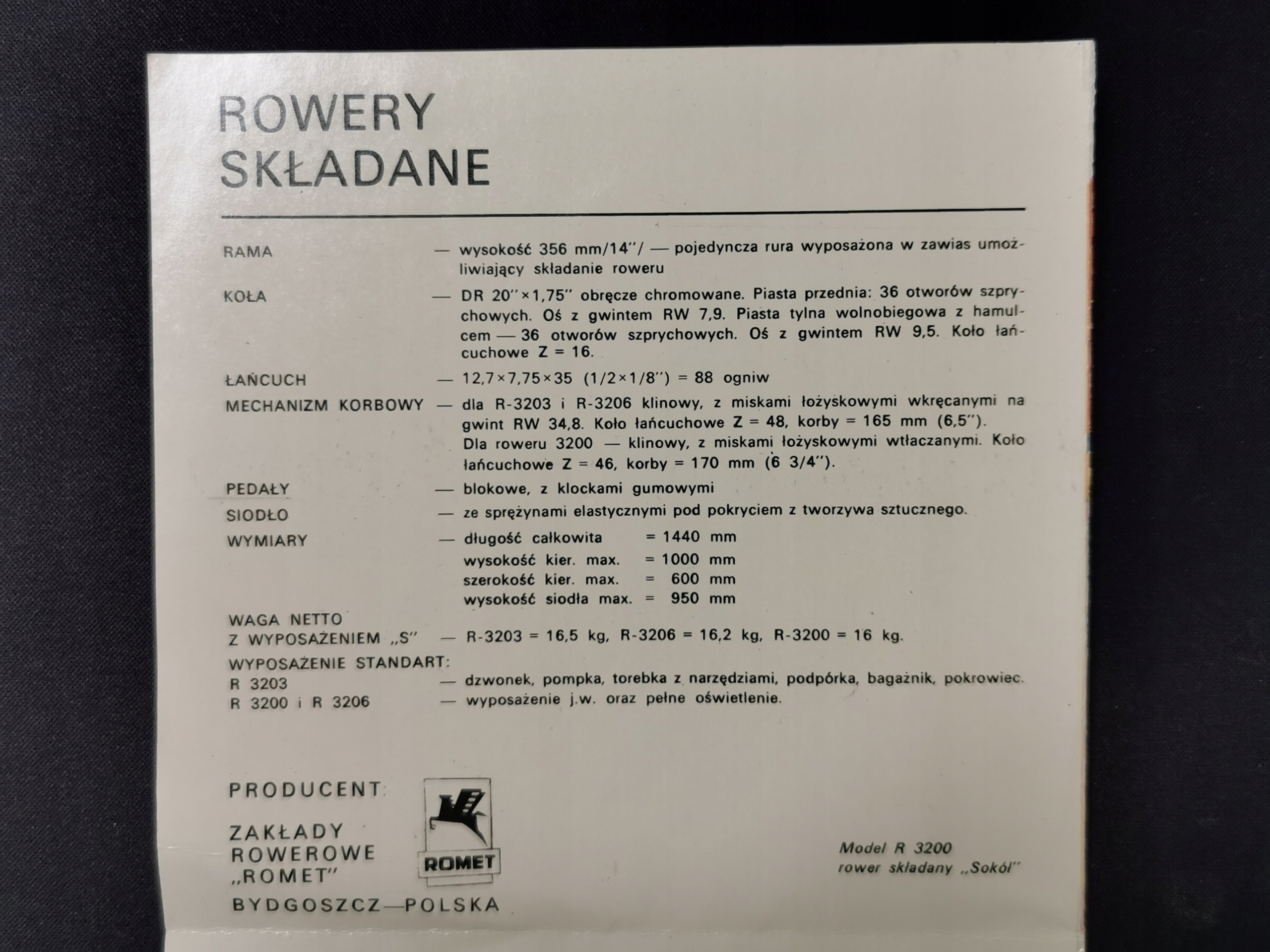 ROWERY SKŁADANE

RAMA — wysokość 356 mm/14"/ — pojedyncza rura wyposażona w zawias umożliwiający składanie roweru

KOŁA — DR 20"×1,75" obręcze chromowane. Piasta przednia: 36 otworów szprychowych. Oś z gwintem RW 7,9. Piasta tylna wolnobiegowa z hamulcem — 36 otworów szprychowych. Oś z gwintem RW 9,5. Koło łańcuchowe Z = 16.

ŁAŃCUCH — 12,7×7,75×35 (1/2×1/8") = 88 ogniw

MECHANIZM KORBOWY — dla R-3203 i R-3206 klinowy, z miskami łożyskowymi wkręcanymi na gwint RW 34,8. Koło łańcuchowe Z = 48, korby = 165 mm (6,5"). Dla roweru 3200 — klinowy, z miskami łożyskowymi wtłaczanymi. Koło łańcuchowe Z = 46, korby = 170 mm (6 3/4").

PEDAŁY — blokowe, z klockami gumowymi

SIODŁO — ze sprężynami elastycznymi pod pokryciem z tworzywa sztucznego.

WYMIARY — długość całkowita = 1440 mm
wysokość kier. max. = 1000 mm
szerokość kier. max. = 600 mm
wysokość siodła max. = 950 mm

WAGA NETTO
Z WYPOSAŻENIEM „S" — R-3203 = 16,5 kg, R-3206 = 16,2 kg, R-3200 = 16 kg.

WYPOSAŻENIE STANDART:
R 3203 — dzwonek, pompka, torebka z narzędziami, podpórka, bagażnik, pokrowiec.
R 3200 i R 3206 — wyposażenie j.w. oraz pełne oświetlenie.

PRODUCENT

ZAKŁADY ROWEROWE „ROMET"
BYDGOSZCZ—POLSKA

ROMET

Model R 3200
rower składany „Sokół"